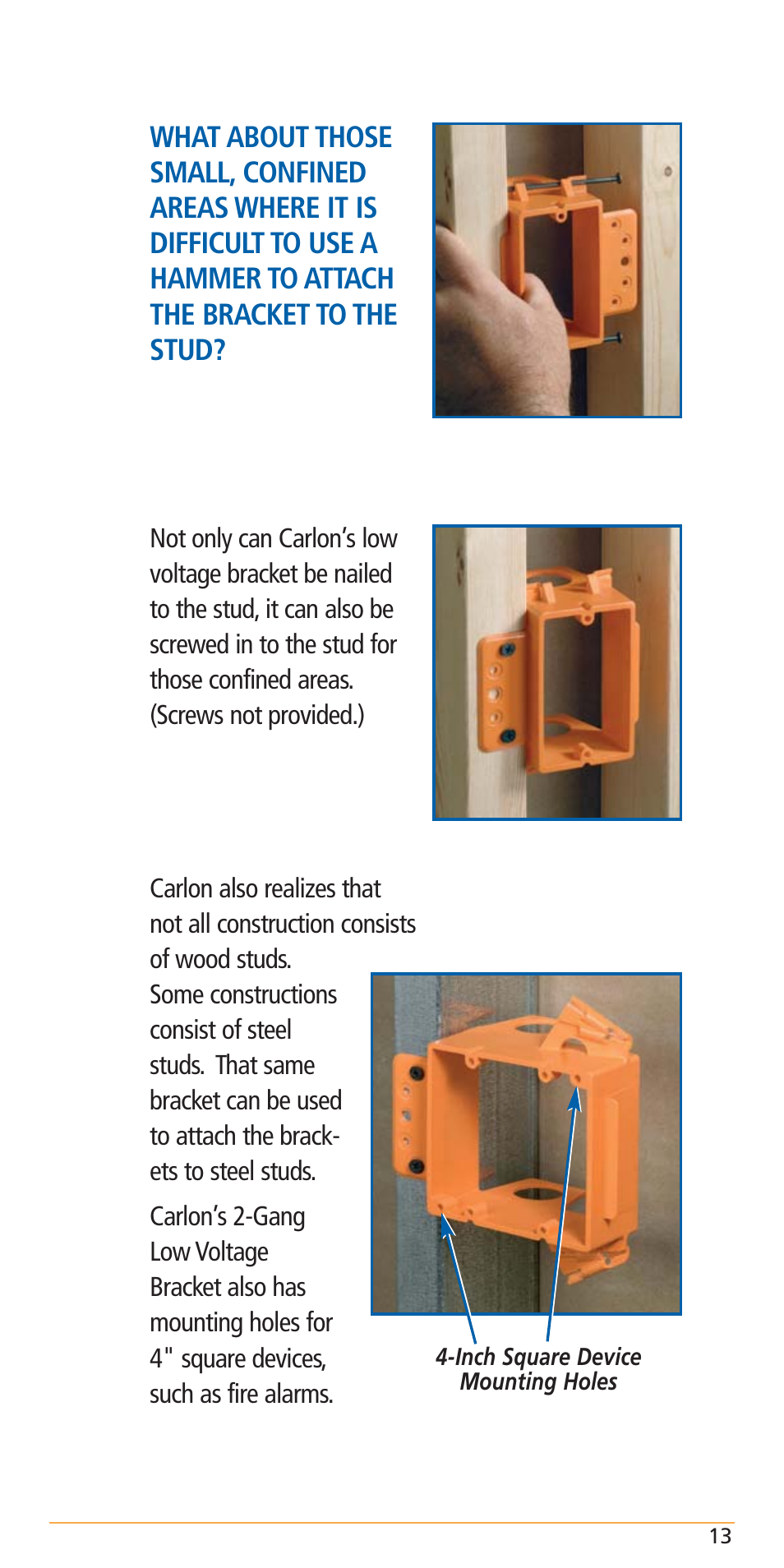 WHAT ABOUT THOSE SMALL, CONFINED AREAS WHERE IT IS DIFFICULT TO USE A HAMMER TO ATTACH THE BRACKET TO THE STUD?

Not only can Carlon's low voltage bracket be nailed to the stud, it can also be screwed in to the stud for those confined areas. (Screws not provided.)

Carlon also realizes that not all construction consists of wood studs. Some constructions consist of steel studs. That same bracket can be used to attach the brackets to steel studs.

Carlon's 2-Gang Low Voltage Bracket also has mounting holes for 4" square devices, such as fire alarms.

4-Inch Square Device Mounting Holes

13